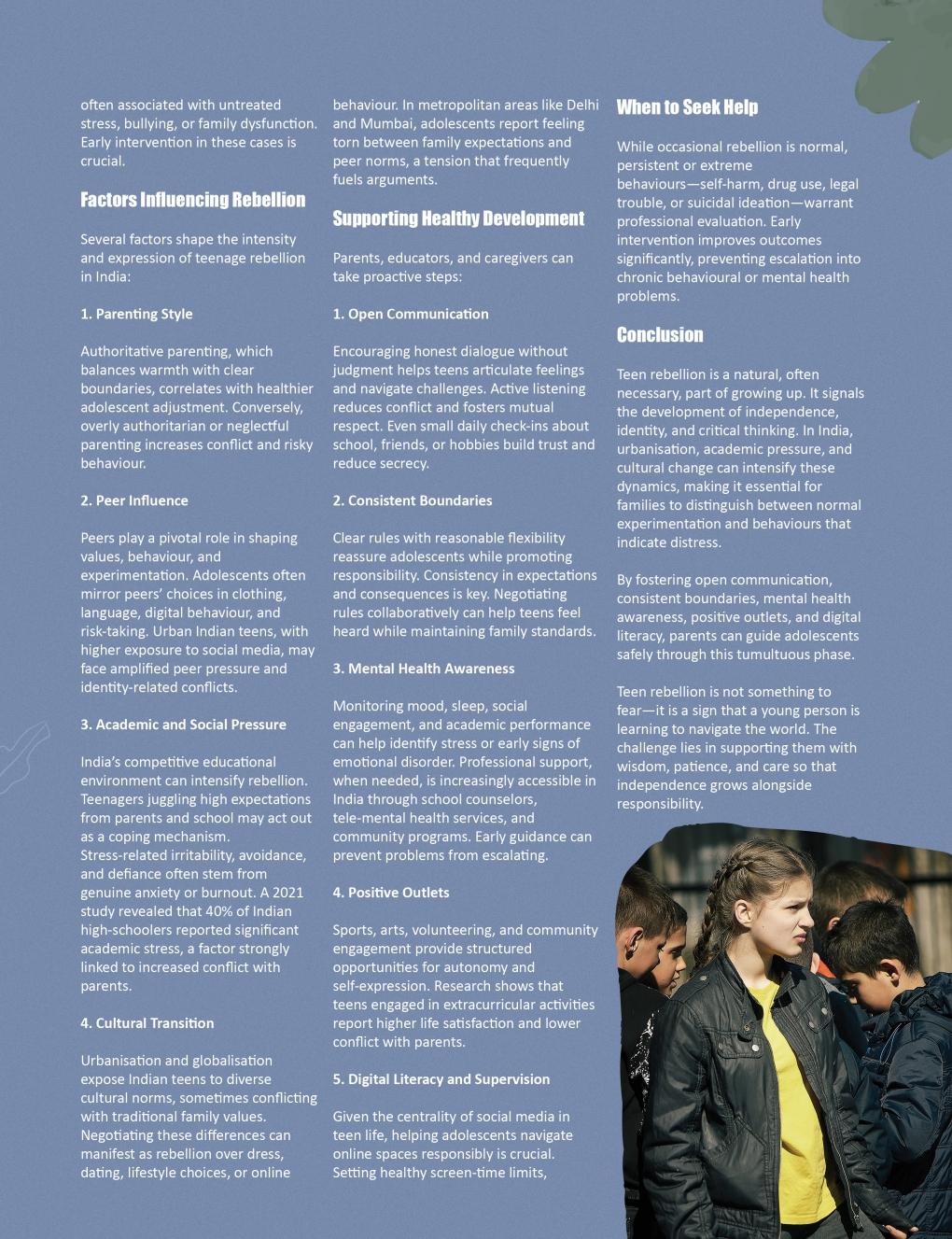 often associated with untreated stress, bullying, or family dysfunction. Early intervention in these cases is crucial.

Factors Influencing Rebellion

Several factors shape the intensity and expression of teenage rebellion in India:

1. Parenting Style

Authoritative parenting, which balances warmth with clear boundaries, correlates with healthier adolescent adjustment. Conversely, overly authoritarian or neglectful parenting increases conflict and risky behaviour.

2. Peer Influence

Peers play a pivotal role in shaping values, behaviour, and experimentation. Adolescents often mirror peers' choices in clothing, language, digital behaviour, and risk-taking. Urban Indian teens, with higher exposure to social media, may face amplified peer pressure and identity-related conflicts.

3. Academic and Social Pressure

India's competitive educational environment can intensify rebellion. Teenagers juggling high expectations from parents and school may act out as a coping mechanism. Stress-related irritability, avoidance, and defiance often stem from genuine anxiety or burnout. A 2021 study revealed that 40% of Indian high-schoolers reported significant academic stress, a factor strongly linked to increased conflict with parents.

4. Cultural Transition

Urbanisation and globalisation expose Indian teens to diverse cultural norms, sometimes conflicting with traditional family values. Negotiating these differences can manifest as rebellion over dress, dating, lifestyle choices, or online behaviour. In metropolitan areas like Delhi and Mumbai, adolescents report feeling torn between family expectations and peer norms, a tension that frequently fuels arguments.

Supporting Healthy Development

Parents, educators, and caregivers can take proactive steps:

1. Open Communication

Encouraging honest dialogue without judgment helps teens articulate feelings and navigate challenges. Active listening reduces conflict and fosters mutual respect. Even small daily check-ins about school, friends, or hobbies build trust and reduce secrecy.

2. Consistent Boundaries

Clear rules with reasonable flexibility reassure adolescents while promoting responsibility. Consistency in expectations and consequences is key. Negotiating rules collaboratively can help teens feel heard while maintaining family standards.

3. Mental Health Awareness

Monitoring mood, sleep, social engagement, and academic performance can help identify stress or early signs of emotional disorder. Professional support, when needed, is increasingly accessible in India through school counselors, tele-mental health services, and community programs. Early guidance can prevent problems from escalating.

4. Positive Outlets

Sports, arts, volunteering, and community engagement provide structured opportunities for autonomy and self-expression. Research shows that teens engaged in extracurricular activities report higher life satisfaction and lower conflict with parents.

5. Digital Literacy and Supervision

Given the centrality of social media in teen life, helping adolescents navigate online spaces responsibly is crucial. Setting healthy screen-time limits,

When to Seek Help

While occasional rebellion is normal, persistent or extreme behaviours—self-harm, drug use, legal trouble, or suicidal ideation—warrant professional evaluation. Early intervention improves outcomes significantly, preventing escalation into chronic behavioural or mental health problems.

Conclusion

Teen rebellion is a natural, often necessary, part of growing up. It signals the development of independence, identity, and critical thinking. In India, urbanisation, academic pressure, and cultural change can intensify these dynamics, making it essential for families to distinguish between normal experimentation and behaviours that indicate distress.

By fostering open communication, consistent boundaries, mental health awareness, positive outlets, and digital literacy, parents can guide adolescents safely through this tumultuous phase.

Teen rebellion is not something to fear—it is a sign that a young person is learning to navigate the world. The challenge lies in supporting them with wisdom, patience, and care so that independence grows alongside responsibility.